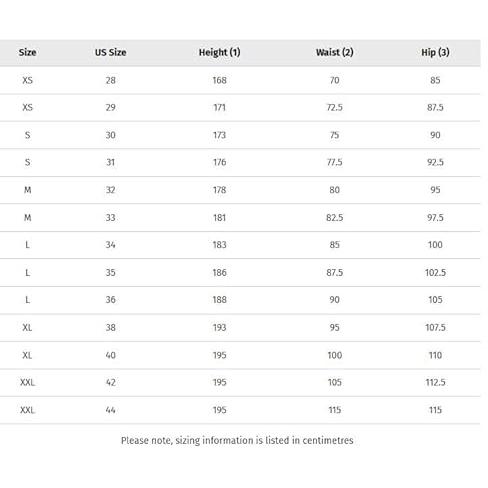 | Size | US Size | Height (1) | Waist (2) | Hip (3) |
|---|---|---|---|---|
| XS | 28 | 168 | 70 | 85 |
| XS | 29 | 171 | 72.5 | 87.5 |
| S | 30 | 173 | 75 | 90 |
| S | 31 | 176 | 77.5 | 92.5 |
| M | 32 | 178 | 80 | 95 |
| M | 33 | 181 | 82.5 | 97.5 |
| L | 34 | 183 | 85 | 100 |
| L | 35 | 186 | 87.5 | 102.5 |
| L | 36 | 188 | 90 | 105 |
| XL | 38 | 193 | 95 | 107.5 |
| XL | 40 | 195 | 100 | 110 |
| XXL | 42 | 195 | 105 | 112.5 |
| XXL | 44 | 195 | 115 | 115 |

Please note, sizing information is listed in centimetres